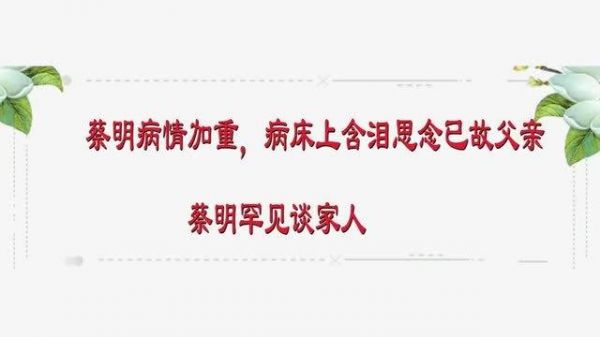 蔡明病情加重，病床上含泪思念已故父亲

蔡明罕见谈家人